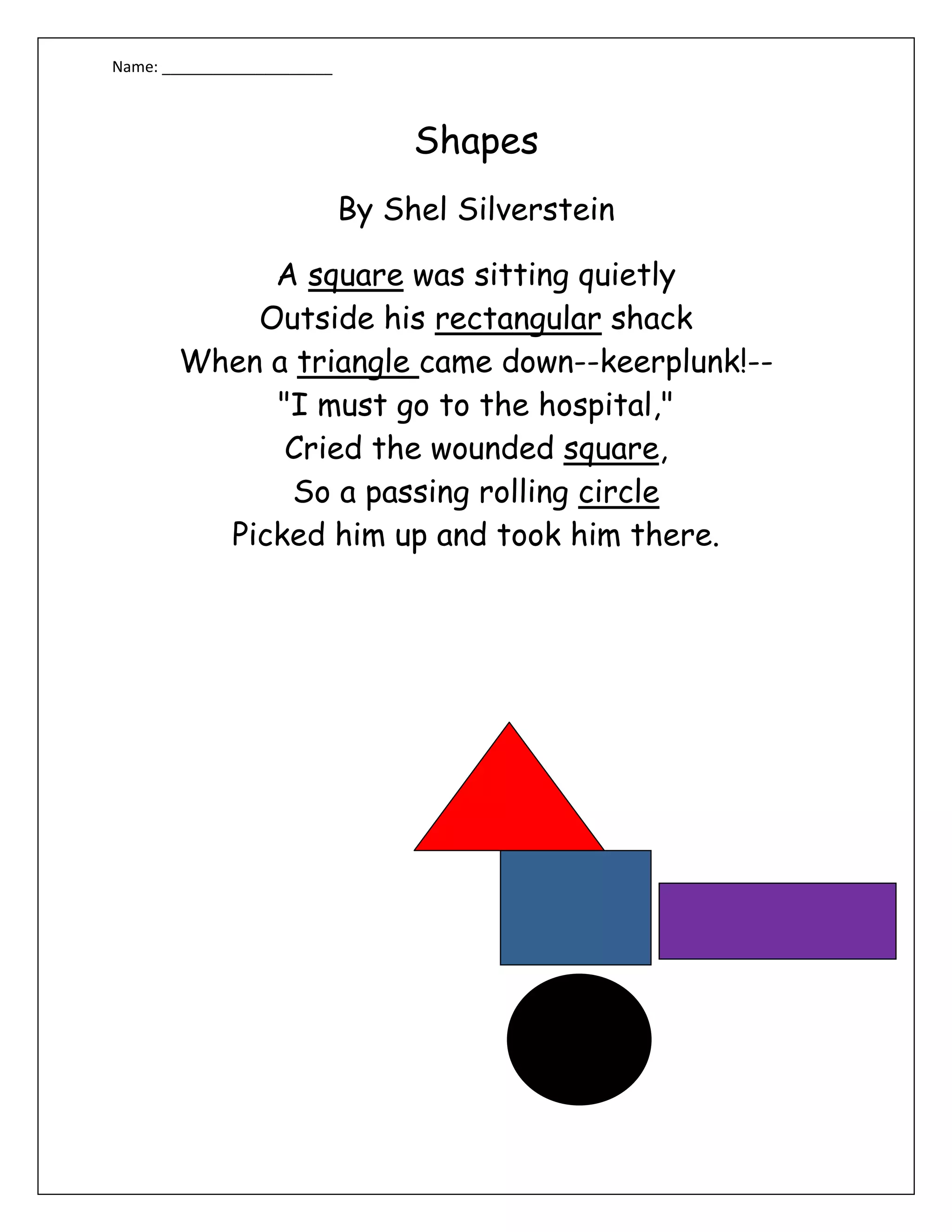 Name: ____________________

Shapes

By Shel Silverstein

A square was sitting quietly
Outside his rectangular shack
When a triangle came down--keerplunk!--
"I must go to the hospital,"
Cried the wounded square,
So a passing rolling circle
Picked him up and took him there.